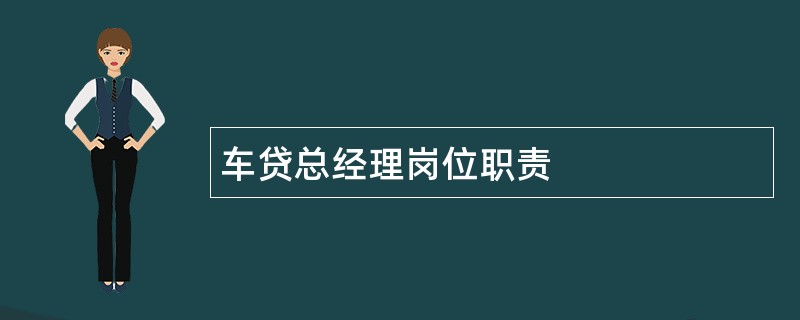 车贷总经理岗位职责